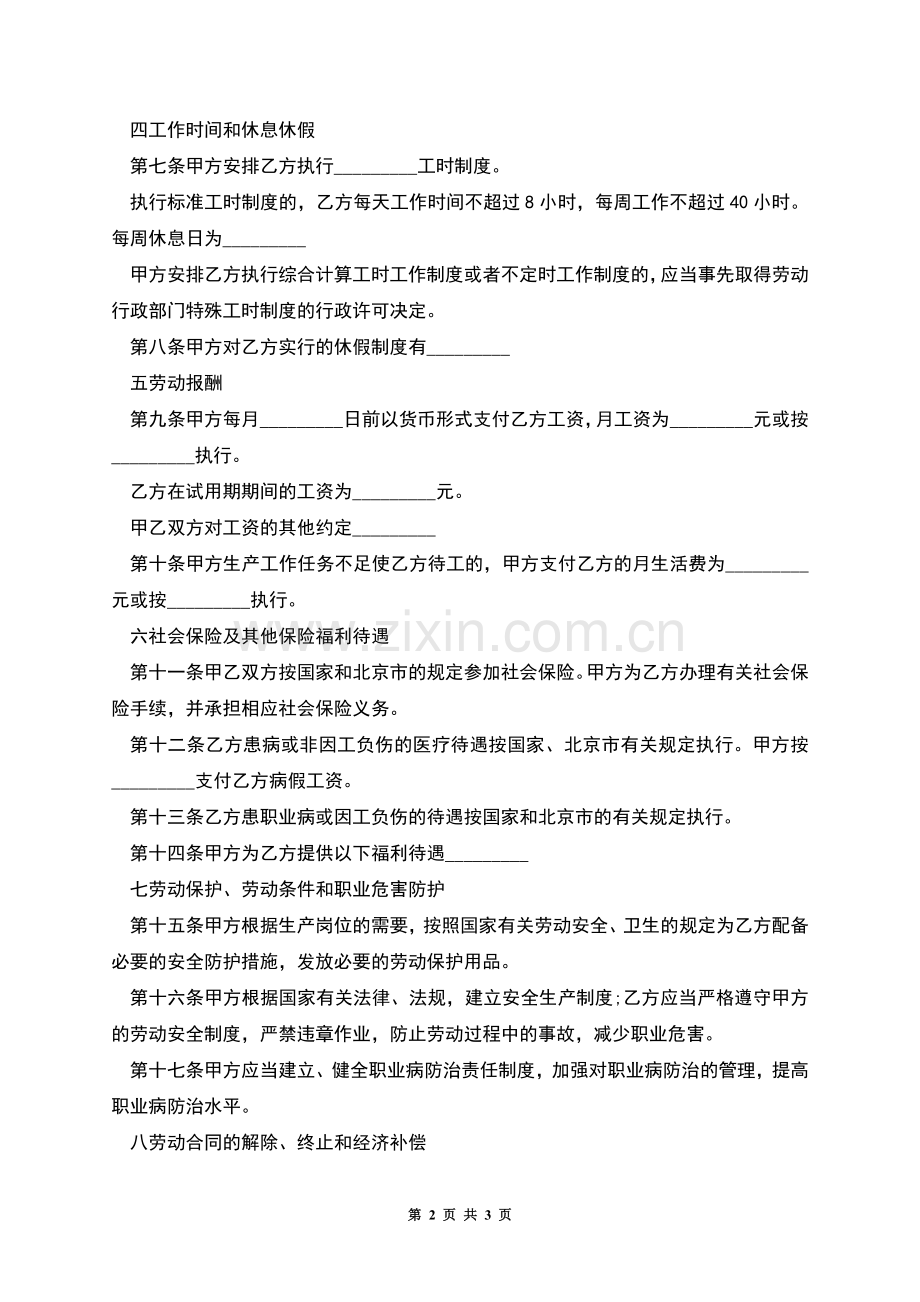 四工作时间和休息休假

第七条甲方安排乙方执行________工时制度。

执行标准工时制度的，乙方每天工作时间不超过 8 小时，每周工作不超过 40 小时。每周休息日为________

甲方安排乙方执行综合计算工时工作制度或者不定时工作制度的，应当事先取得劳动行政部门特殊工时制度的行政许可决定。

第八条甲方对乙方实行的休假制度有________

五劳动报酬

第九条甲方每月________日前以货币形式支付乙方工资，月工资为________元或按________执行。

乙方在试用期期间的工资为________元。

甲乙双方对工资的其他约定________

第十条甲方生产工作任务不足使乙方待工的，甲方支付乙方的月生活费为________元或按________执行。

六社会保险及其他保险福利待遇

第十一条甲乙双方按国家和北京市的规定参加社会保险。甲方为乙方办理有关社会保险手续，并承担相应社会保险义务。

第十二条乙方患病或非因工负伤的医疗待遇按国家、北京市有关规定执行。甲方按________支付乙方病假工资。

第十三条乙方患职业病或因工负伤的待遇按国家和北京市的有关规定执行。

第十四条甲方为乙方提供以下福利待遇________

七劳动保护、劳动条件和职业危害防护

第十五条甲方根据生产岗位的需要，按照国家有关劳动安全、卫生的规定为乙方配备必要的安全防护措施，发放必要的劳动保护用品。

第十六条甲方根据国家有关法律、法规，建立安全生产制度;乙方应当严格遵守甲方的劳动安全制度，严禁违章作业，防止劳动过程中的事故，减少职业危害。

第十七条甲方应当建立、健全职业病防治责任制度，加强对职业病防治的管理，提高职业病防治水平。

八劳动合同的解除、终止和经济补偿

www.zixin.com.cn

第 2 页 共 3 页